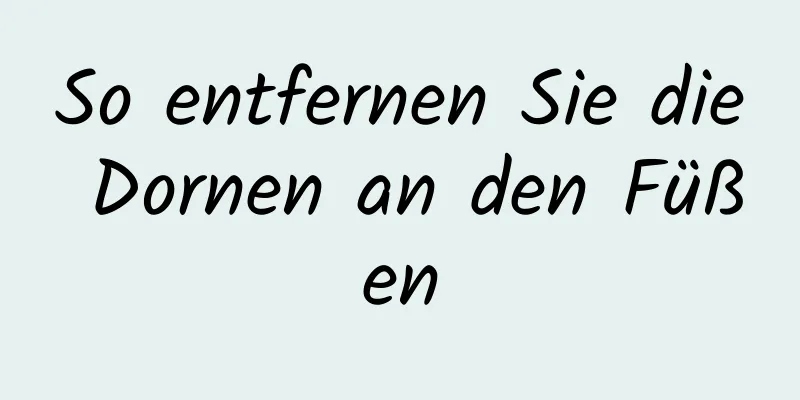 So entfernen Sie die Dornen an den Füßen